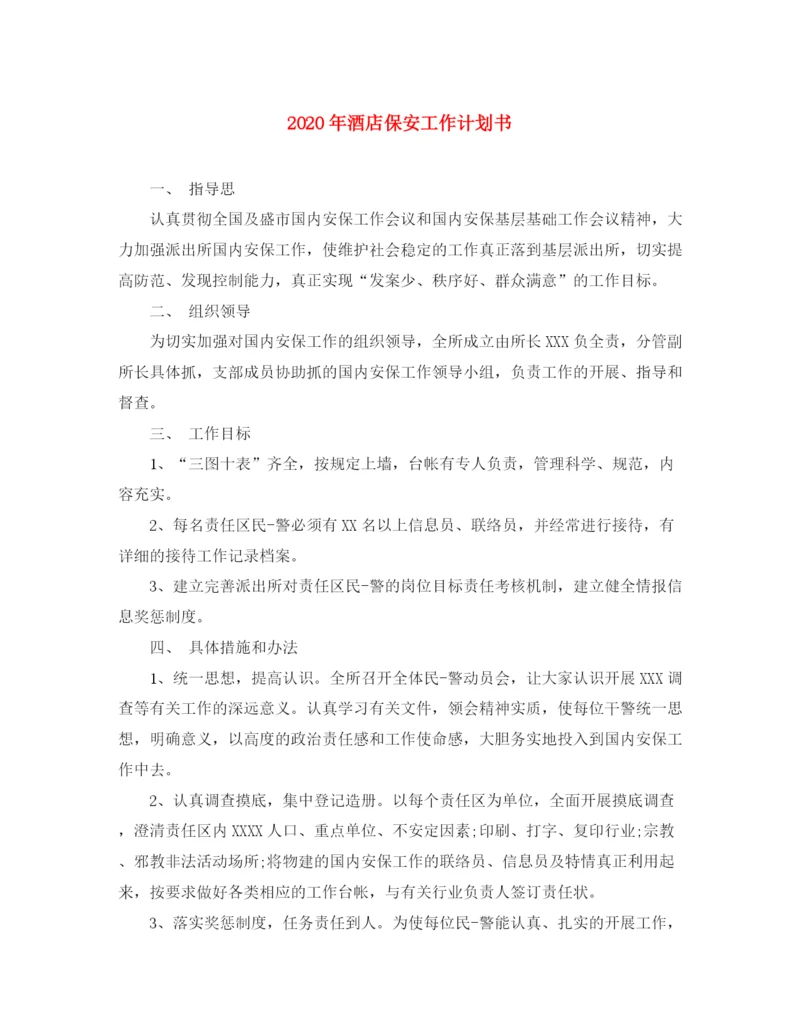 2020年酒店保安工作计划书

一、 指导思

认真贯彻全国及盛市国内安保工作会议和国内安保基层基础工作会议精神，大力加强派出所国内安保工作，使维护社会稳定的工作真正落到基层派出所，切实提高防范、发现控制能力，真正实现“发案少、秩序好、群众满意”的工作目标。

二、 组织领导

为切实加强对国内安保工作的组织领导，全所成立由所长XXX负全责，分管副所长具体抓，支部成员协助抓的国内安保工作领导小组，负责工作的开展、指导和督查。

三、 工作目标

1、“三图十表”齐全，按规定上墙，台帐有专人负责，管理科学、规范，内容充实。

2、每名责任区民-警必须有XX名以上信息员、联络员，并经常进行接待，有详细的接待工作记录档案。

3、建立完善派出所对责任区民-警的岗位目标责任考核机制，建立健全情报信息奖惩制度。

四、 具体措施和办法

1、统一思想，提高认识。全所召开全体民-警动员会，让大家认识开展XXX调查等有关工作的深远意义。认真学习有关文件，领会精神实质，使每位干警统一思想，明确意义，以高度的政治责任感和工作使命感，大胆务实地投入到国内安保工作中去。

2、认真调查摸底，集中登记造册。以每个责任区为单位，全面开展摸底调查，澄清责任区内XXXX人口、重点单位、不安定因素;印刷、打字、复印行业;宗教、邪教非法活动场所;将物建的国内安保工作的联络员、信息员及特情真正利用起来，按要求做好各类相应的工作台帐，与有关行业负责人签订责任状。

3、落实奖惩制度，任务责任到人。为使每位民-警能认真、扎实的开展工作，